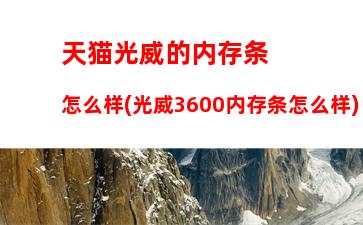 天猫光威的内存条

怎么样(光威3600内存条怎么样)